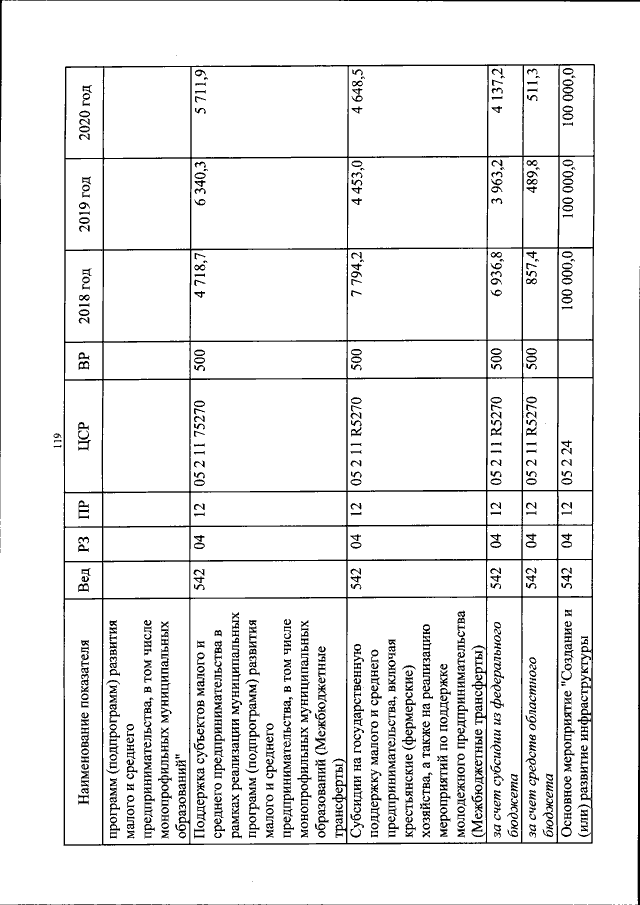 119

| Наименование показателя | Вед | РЗ | ПР | ЦСР | ВР | 2018 год | 2019 год | 2020 год |
|---|---|---|---|---|---|---|---|---|
| программ (подпрограмм) развития малого и среднего предпринимательства, в том числе монопрофильных муниципальных образований" | | | | | | | | |
| Поддержка субъектов малого и среднего предпринимательства в рамках реализации муниципальных программ (подпрограмм) развития малого и среднего предпринимательства, в том числе монопрофильных муниципальных образований (Межбюджетные трансферты) | 542 | 04 | 12 | 05 2 11 75270 | 500 | 4 718,7 | 6 340,3 | 5 711,9 |
| Субсидии на государственную поддержку малого и среднего предпринимательства, включая крестьянские (фермерские) хозяйства, а также на реализацию мероприятий по поддержке молодежного предпринимательства (Межбюджетные трансферты) | 542 | 04 | 12 | 05 2 11 R5270 | 500 | 7 794,2 | 4 453,0 | 4 648,5 |
| за счет субсидии из федерального бюджета | 542 | 04 | 12 | 05 2 11 R5270 | 500 | 6 936,8 | 3 963,2 | 4 137,2 |
| за счет средств областного бюджета | 542 | 04 | 12 | 05 2 11 R5270 | 500 | 857,4 | 489,8 | 511,3 |
| Основное мероприятие "Создание и (или) развитие инфраструктуры | 542 | 04 | 12 | 05 2 24 | | 100 000,0 | 100 000,0 | 100 000,0 |